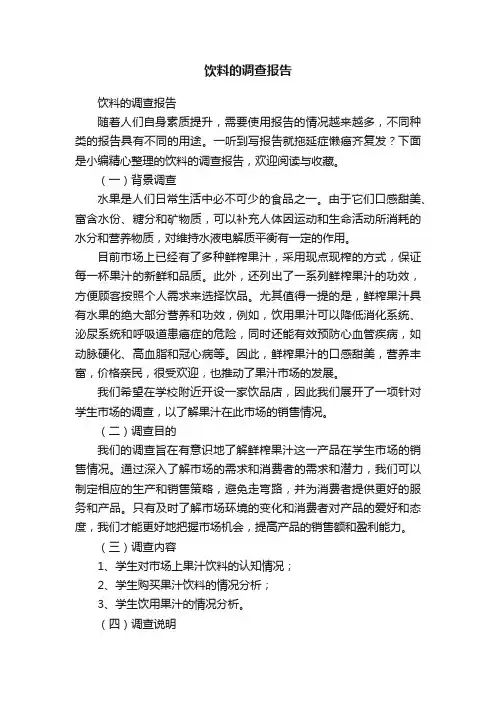 饮料的调查报告

饮料的调查报告

随着人们自身素质提升，需要使用报告的情况越来越多，不同种类的报告具有不同的用途。一听到写报告就拖延症懒癌齐复发？下面是小编精心整理的饮料的调查报告，欢迎阅读与收藏。

（一）背景调查

水果是人们日常生活中必不可少的食品之一。由于它们口感甜美、富含水份、糖分和矿物质，可以补充人体因运动和生命活动所消耗的水分和营养物质，对维持水液电解质平衡有一定的作用。

目前市场上已经有了多种鲜榨果汁，采用现点现榨的方式，保证每一杯果汁的新鲜和品质。此外，还列出了一系列鲜榨果汁的功效，方便顾客按照个人需求来选择饮品。尤其值得一提的是，鲜榨果汁具有水果的绝大部分营养和功效，例如，饮用果汁可以降低消化系统、泌尿系统和呼吸道患癌症的危险，同时还能有效预防心血管疾病，如动脉硬化、高血脂和冠心病等。因此，鲜榨果汁的口感甜美，营养丰富，价格亲民，很受欢迎，也推动了果汁市场的发展。

我们希望在学校附近开设一家饮品店，因此我们展开了一项针对学生市场的调查，以了解果汁在此市场的销售情况。

（二）调查目的

我们的调查旨在有意识地了解鲜榨果汁这一产品在学生市场的销售情况。通过深入了解市场的需求和消费者的需求和潜力，我们可以制定相应的生产和销售策略，避免走弯路，并为消费者提供更好的服务和产品。只有及时了解市场环境的变化和消费者对产品的爱好和态度，我们才能更好地把握市场机会，提高产品的销售额和盈利能力。

（三）调查内容

1、学生对市场上果汁饮料的认知情况；

2、学生购买果汁饮料的情况分析；

3、学生饮用果汁的情况分析。

（四）调查说明